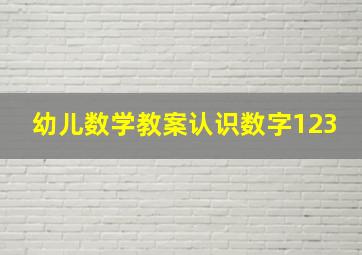 幼儿数学教案认识数字123